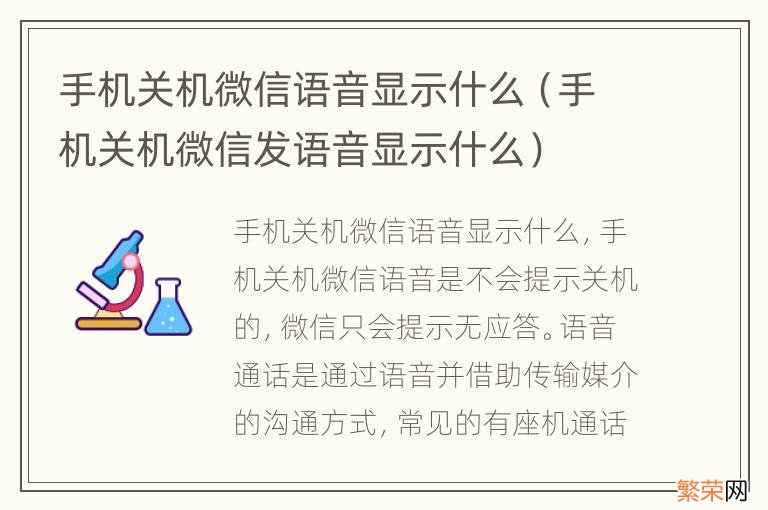 手机关机微信语音显示什么（手机关机微信发语音显示什么）

手机关机微信语音显示什么，手机关机微信语音是不会提示关机的，微信只会提示无应答。语音通话是通过语音并借助传输媒介的沟通方式，常见的有座机通话

繁荣网